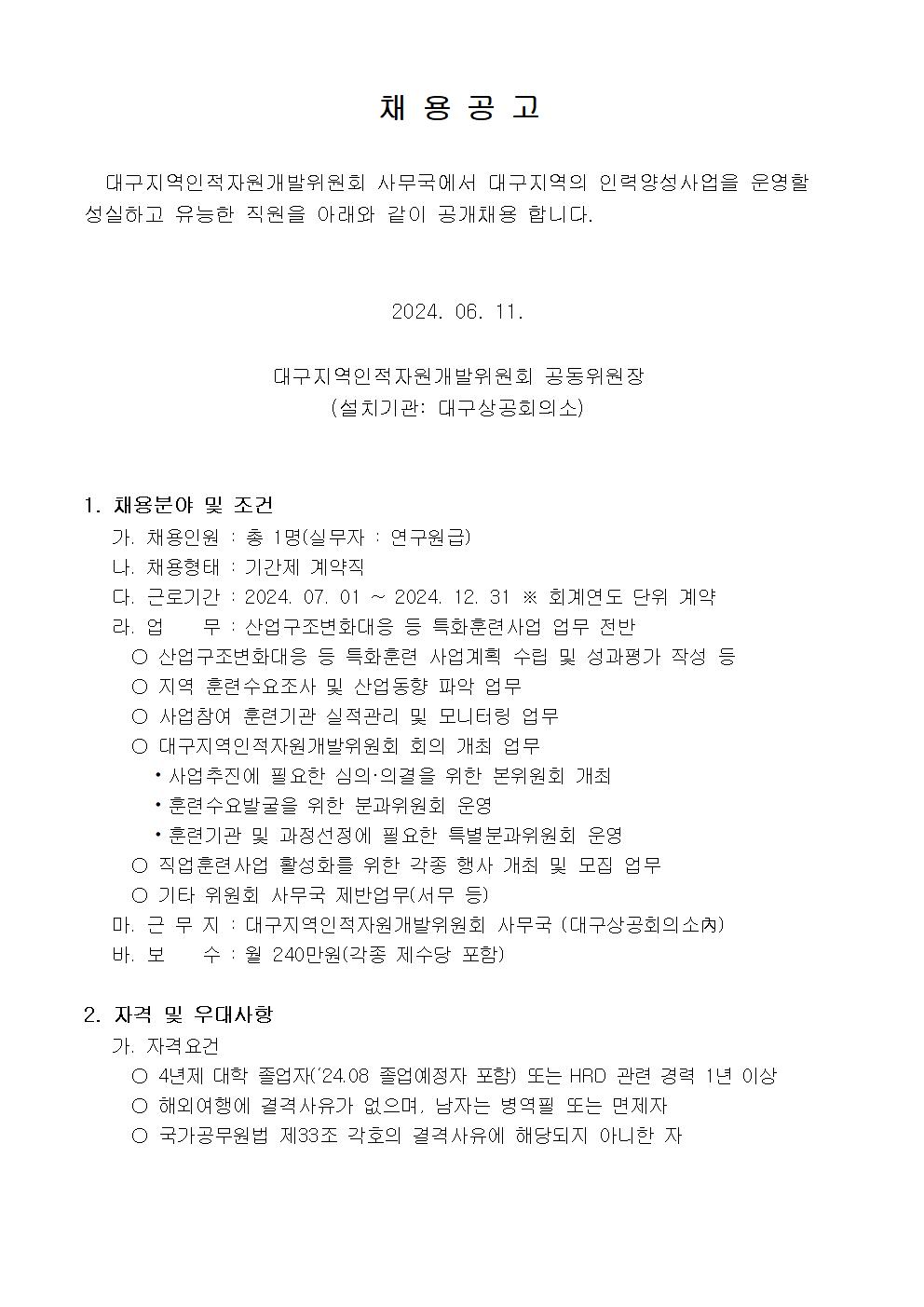 채 용 공 고

대구지역인적자원개발위원회 사무국에서 대구지역의 인력양성사업을 운영할 성실하고 유능한 직원을 아래와 같이 공개채용 합니다.

2024. 06. 11.

대구지역인적자원개발위원회 공동위원장
(설치기관: 대구상공회의소)

1. 채용분야 및 조건
가. 채용인원 : 총 1명(실무자 : 연구원급)
나. 채용형태 : 기간제 계약직
다. 근로기간 : 2024. 07. 01 ~ 2024. 12. 31 ※ 회계연도 단위 계약
라. 업 무 : 산업구조변화대응 등 특화훈련사업 업무 전반
○ 산업구조변화대응 등 특화훈련 사업계획 수립 및 성과평가 작성 등
○ 지역 훈련수요조사 및 산업동향 파악 업무
○ 사업참여 훈련기관 실적관리 및 모니터링 업무
○ 대구지역인적자원개발위원회 회의 개최 업무
• 사업추진에 필요한 심의·의결을 위한 본위원회 개최
• 훈련수요발굴을 위한 분과위원회 운영
• 훈련기관 및 과정선정에 필요한 특별분과위원회 운영
○ 직업훈련사업 활성화를 위한 각종 행사 개최 및 모집 업무
○ 기타 위원회 사무국 제반업무(서무 등)
마. 근 무 지 : 대구지역인적자원개발위원회 사무국 (대구상공회의소內)
바. 보 수 : 월 240만원(각종 제수당 포함)

2. 자격 및 우대사항
가. 자격요건
○ 4년제 대학 졸업자('24.08 졸업예정자 포함) 또는 HRD 관련 경력 1년 이상
○ 해외여행에 결격사유가 없으며, 남자는 병역필 또는 면제자
○ 국가공무원법 제33조 각호의 결격사유에 해당되지 아니한 자